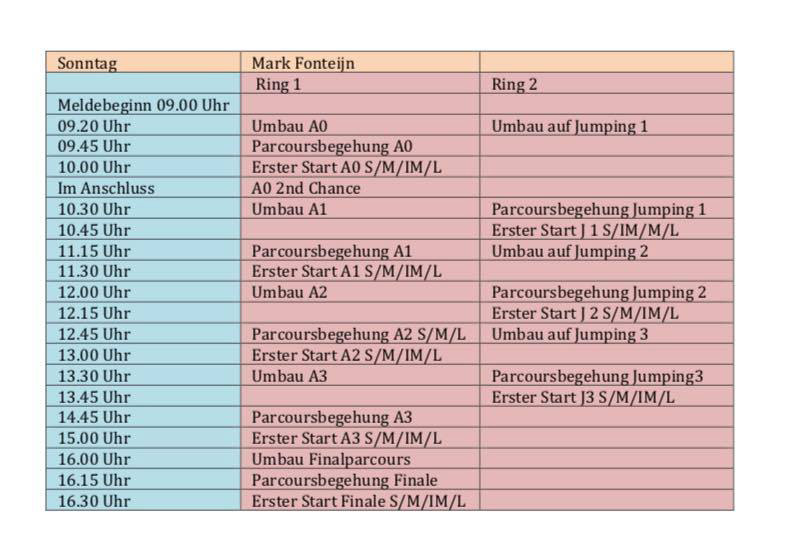 | Sonntag | Mark Fonteijn | |
|---|---|---|
| | Ring 1 | Ring 2 |
| Meldebeginn 09.00 Uhr | | |
| 09.20 Uhr | Umbau A0 | Umbau auf Jumping 1 |
| 09.45 Uhr | Parcoursbegehung A0 | |
| 10.00 Uhr | Erster Start A0 S/M/IM/L | |
| Im Anschluss | A0 2nd Chance | |
| 10.30 Uhr | Umbau A1 | Parcoursbegehung Jumping 1 |
| 10.45 Uhr | | Erster Start J 1 S/IM/M/L |
| 11.15 Uhr | Parcoursbegehung A1 | Umbau auf Jumping 2 |
| 11.30 Uhr | Erster Start A1 S/M/IM/L | |
| 12.00 Uhr | Umbau A2 | Parcoursbegehung Jumping 2 |
| 12.15 Uhr | | Erster Start J 2 S/M/IM/L |
| 12.45 Uhr | Parcoursbegehung A2 S/M/L | Umbau auf Jumping 3 |
| 13.00 Uhr | Erster Start A2 S/M/IM/L | |
| 13.30 Uhr | Umbau A3 | Parcoursbegehung Jumping3 |
| 13.45 Uhr | | Erster Start J3 S/M/IM/L |
| 14.45 Uhr | Parcoursbegehung A3 | |
| 15.00 Uhr | Erster Start A3 S/M/IM/L | |
| 16.00 Uhr | Umbau Finalparcours | |
| 16.15 Uhr | Parcoursbegehung Finale | |
| 16.30 Uhr | Erster Start Finale S/M/IM/L | |